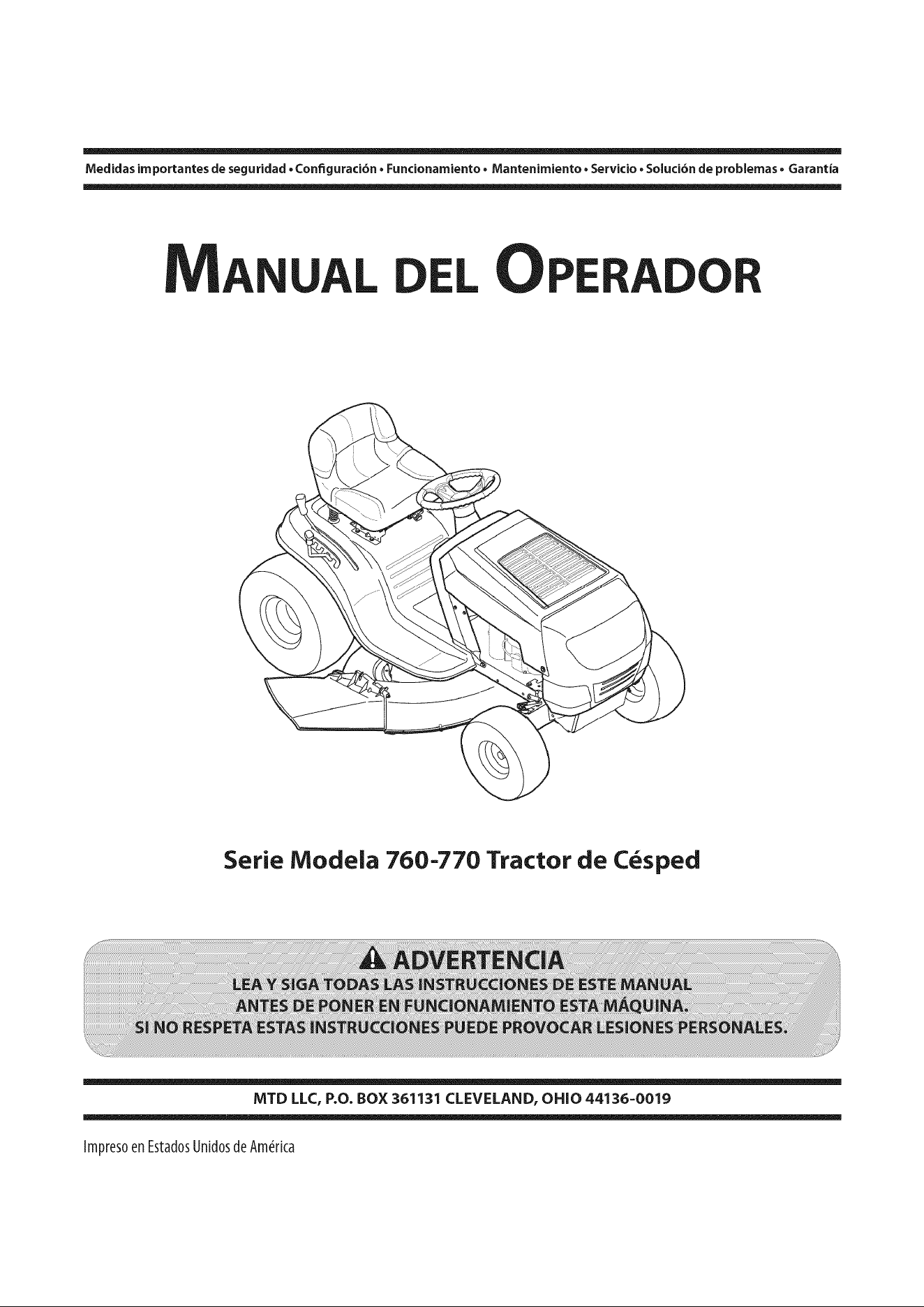 Medidas importantes de seguridad • Configuración • Funcionamiento • Mantenimiento • Servicio • Solución de problemas • Garantía

MANUAL DEL OPERADOR

Serie Modela 760-770 Tractor de Césped

ADVERTENCIA
LEA Y SIGA TODAS LAS INSTRUCCIONES DE ESTE MANUAL ANTES DE PONER EN FUNCIONAMIENTO ESTA MÁQUINA. SI NO RESPETA ESTAS INSTRUCCIONES PUEDE PROVOCAR LESIONES PERSONALES.

MTD LLC, P.O. BOX 361131 CLEVELAND, OHIO 44136-0019

Impreso en Estados Unidos de América